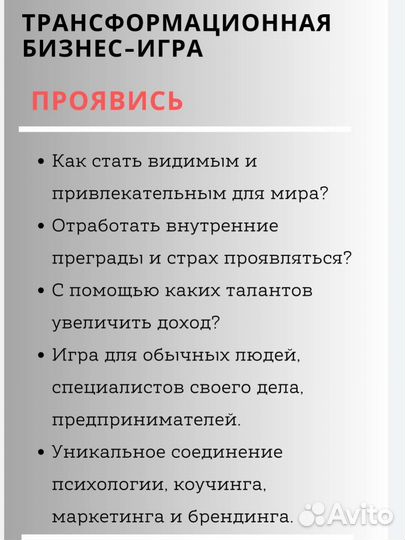 ТРАНСФОРМАЦИОННАЯ БИЗНЕС-ИГРА

ПРОЯВИСЬ

• Как стать видимым и привлекательным для мира?
• Отработать внутренние преграды и страх проявляться?
• С помощью каких талантов увеличить доход?
• Игра для обычных людей, специалистов своего дела, предпринимателей.
• Уникальное соединение психологии, коучинга, маркетинга и брендинга.

Avito